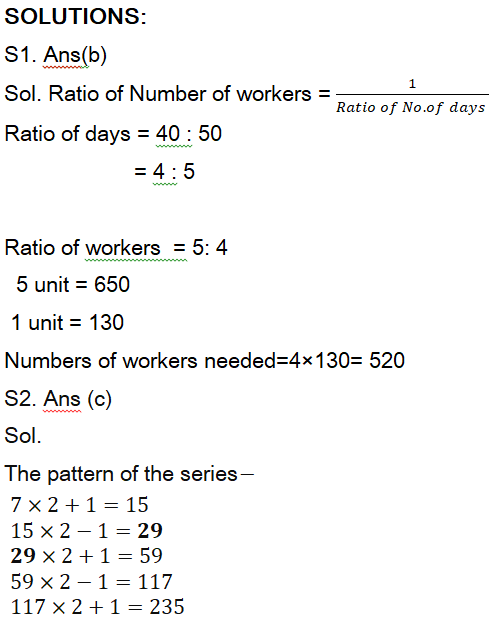 SOLUTIONS:

S1. Ans(b)

Sol. Ratio of Number of workers = $\frac{1}{Ratio\ of\ No.of\ days}$

Ratio of days = 40 : 50

= 4 : 5

Ratio of workers = 5: 4

5 unit = 650

1 unit = 130

Numbers of workers needed=4×130= 520

S2. Ans (c)

Sol.

The pattern of the series−

$7 \times 2 + 1 = 15$

$15 \times 2 - 1 = \mathbf{29}$

$\mathbf{29} \times 2 + 1 = 59$

$59 \times 2 - 1 = 117$

$117 \times 2 + 1 = 235$